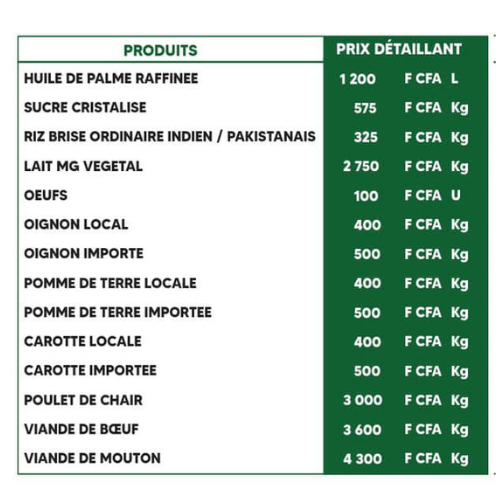 | PRODUITS | PRIX DÉTAILLANT |
|---|---|
| HUILE DE PALME RAFFINEE | 1 200 F CFA L |
| SUCRE CRISTALISE | 575 F CFA Kg |
| RIZ BRISE ORDINAIRE INDIEN / PAKISTANAIS | 325 F CFA Kg |
| LAIT MG VEGETAL | 2 750 F CFA Kg |
| OEUFS | 100 F CFA U |
| OIGNON LOCAL | 400 F CFA Kg |
| OIGNON IMPORTE | 500 F CFA Kg |
| POMME DE TERRE LOCALE | 400 F CFA Kg |
| POMME DE TERRE IMPORTEE | 500 F CFA Kg |
| CAROTTE LOCALE | 400 F CFA Kg |
| CAROTTE IMPORTEE | 500 F CFA Kg |
| POULET DE CHAIR | 3 000 F CFA Kg |
| VIANDE DE BŒUF | 3 600 F CFA Kg |
| VIANDE DE MOUTON | 4 300 F CFA Kg |